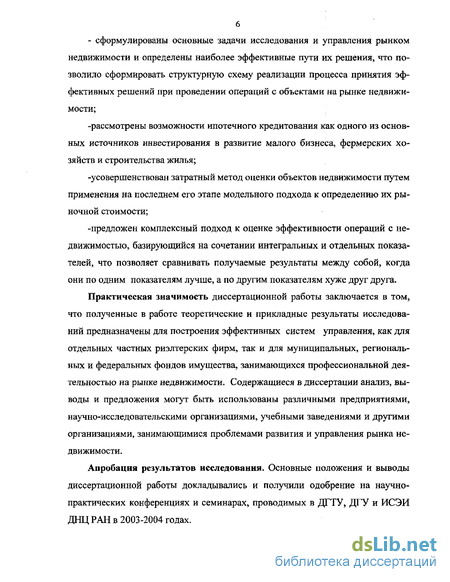 6

- сформулированы основные задачи исследования и управления рынком недвижимости и определены наиболее эффективные пути их решения, что позволило сформировать структурную схему реализации процесса принятия эффективных решений при проведении операций с объектами на рынке недвижимости;

-рассмотрены возможности ипотечного кредитования как одного из основных источников инвестирования в развитие малого бизнеса, фермерских хозяйств и строительства жилья;

-усовершенствован затратный метод оценки объектов недвижимости путем применения на последнем его этапе модельного подхода к определению их рыночной стоимости;

-предложен комплексный подход к оценке эффективности операций с недвижимостью, базирующийся на сочетании интегральных и отдельных показателей, что позволяет сравнивать получаемые результаты между собой, когда они по одним показателям лучше, а по другим показателям хуже друг друга.

Практическая значимость диссертационной работы заключается в том, что полученные в работе теоретические и прикладные результаты исследований предназначены для построения эффективных систем управления, как для отдельных частных риэлтерских фирм, так и для муниципальных, региональных и федеральных фондов имущества, занимающихся профессиональной деятельностью на рынке недвижимости. Содержащиеся в диссертации анализ, выводы и предложения могут быть использованы различными предприятиями, научно-исследовательскими организациями, учебными заведениями и другими организациями, занимающимися проблемами развития и управления рынка недвижимости.

Апробация результатов исследования. Основные положения и выводы диссертационной работы докладывались и получили одобрение на научно-практических конференциях и семинарах, проводимых в ДГТУ, ДГУ и ИСЭИ ДНЦ РАН в 2003-2004 годах.

dsLib.net
библиотека диссертаций